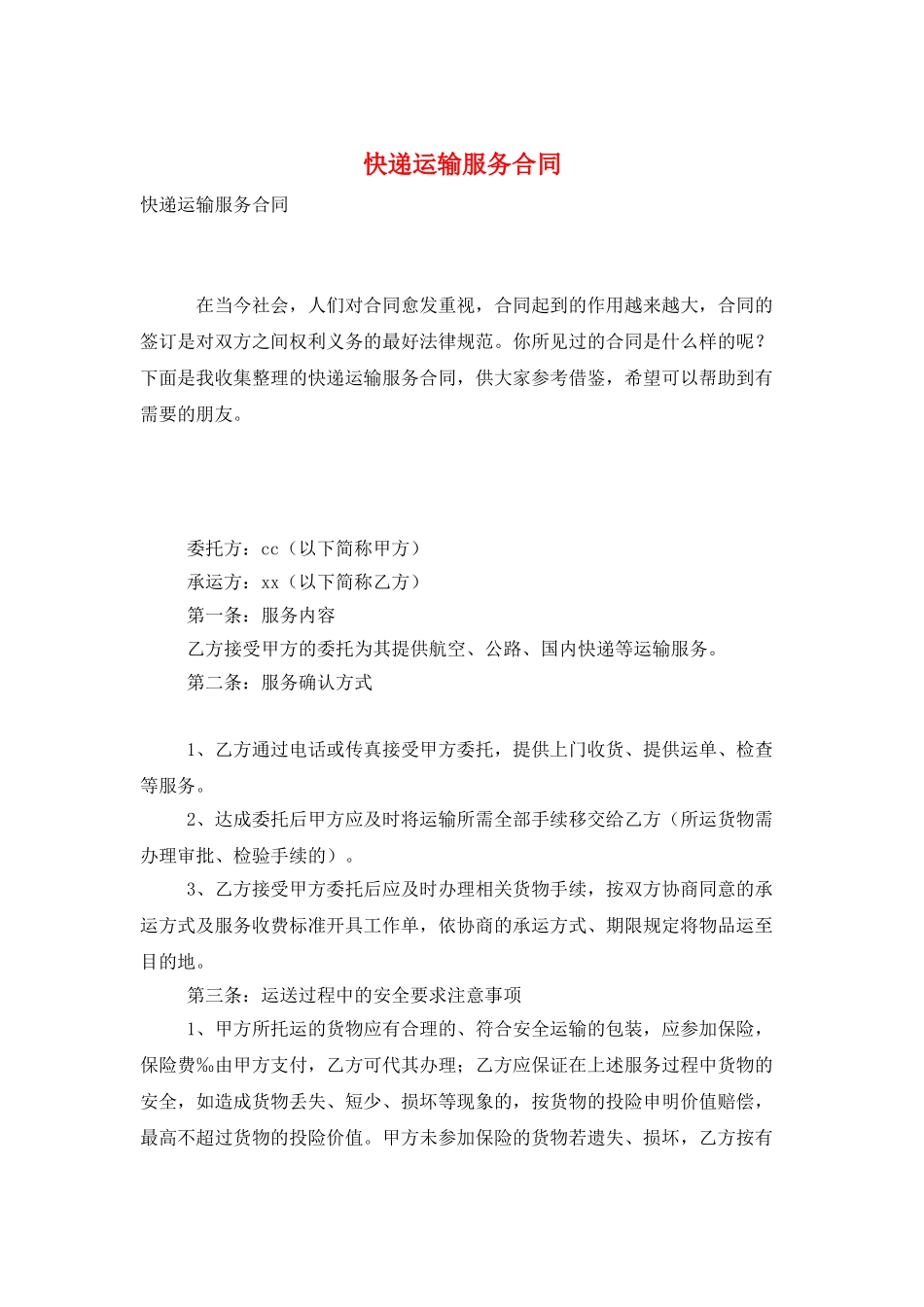 快递运输服务合同

快递运输服务合同

在当今社会，人们对合同愈发重视，合同起到的作用越来越大，合同的签订是对双方之间权利义务的最好法律规范。你所见过的合同是什么样的呢？下面是我收集整理的快递运输服务合同，供大家参考借鉴，希望可以帮助到有需要的朋友。

委托方：cc（以下简称甲方）

承运方：xx（以下简称乙方）

第一条：服务内容

乙方接受甲方的委托为其提供航空、公路、国内快递等运输服务。

第二条：服务确认方式

1、乙方通过电话或传真接受甲方委托，提供上门收货、提供运单、检查等服务。

2、达成委托后甲方应及时将运输所需全部手续移交给乙方（所运货物需办理审批、检验手续的）。

3、乙方接受甲方委托后应及时办理相关货物手续，按双方协商同意的承运方式及服务收费标准开具工作单，依协商的承运方式、期限规定将物品运至目的地。

第三条：运送过程中的安全要求注意事项

1、甲方所托运的货物应有合理的、符合安全运输的包装，应参加保险，保险费‰由甲方支付，乙方可代其办理；乙方应保证在上述服务过程中货物的安全，如造成货物丢失、短少、损坏等现象的，按货物的投险申明价值赔偿，最高不超过货物的投险价值。甲方未参加保险的货物若遗失、损坏，乙方按有